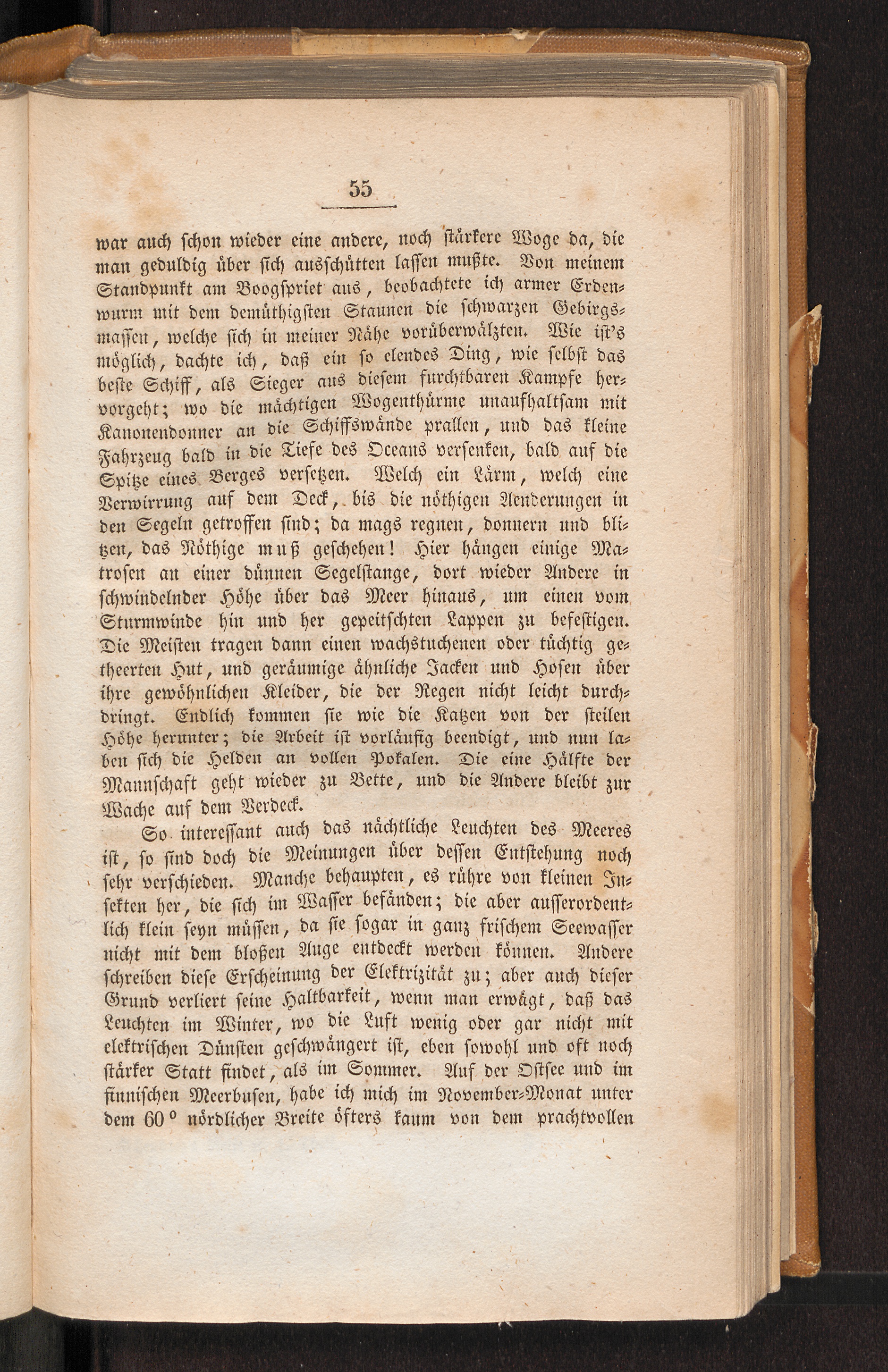 55

war auch schon wieder eine andere, noch stärkere Woge da, die man geduldig über sich ausschütten lassen mußte. Von meinem Standpunkt am Boogspriet aus, beobachtete ich armer Erdenwurm mit dem demüthigsten Staunen die schwarzen Gebirgsmassen, welche sich in meiner Nähe vorüberwälzten. Wie ist's möglich, dachte ich, daß ein so elendes Ding, wie selbst das beste Schiff, als Sieger aus diesem furchtbaren Kampfe hervorgeht; wo die mächtigen Wogenthürme unaufhaltsam mit Kanonendonner an die Schiffswände prallen, und das kleine Fahrzeug bald in die Tiefe des Oceans versenken, bald auf die Spitze eines Berges versetzen. Welch ein Lärm, welch eine Verwirrung auf dem Deck, bis die nöthigen Aenderungen in den Segeln getroffen sind; da mags regnen, donnern und blitzen, das Nöthige muß geschehen! Hier hängen einige Matrosen an einer dünnen Segelstange, dort wieder Andere in schwindelnder Höhe über das Meer hinaus, um einen vom Sturmwinde hin und her gepeitschten Lappen zu befestigen. Die Meisten tragen dann einen wachstuchenen oder tüchtig getheerten Hut, und geräumige ähnliche Jacken und Hosen über ihre gewöhnlichen Kleider, die der Regen nicht leicht durchdringt. Endlich kommen sie wie die Katzen von der steilen Höhe herunter; die Arbeit ist vorläufig beendigt, und nun laben sich die Helden an vollen Pokalen. Die eine Hälfte der Mannschaft geht wieder zu Bette, und die Andere bleibt zur Wache auf dem Verdeck.

So interessant auch das nächtliche Leuchten des Meeres ist, so sind doch die Meinungen über dessen Entstehung noch sehr verschieden. Manche behaupten, es rühre von kleinen Insekten her, die sich im Wasser befänden; die aber ausserordentlich klein seyn müssen, da sie sogar in ganz frischem Seewasser nicht mit dem bloßen Auge entdeckt werden können. Andere schreiben diese Erscheinung der Elektrizität zu; aber auch dieser Grund verliert seine Haltbarkeit, wenn man erwägt, daß das Leuchten im Winter, wo die Luft wenig oder gar nicht mit elektrischen Dünsten geschwängert ist, eben sowohl und oft noch stärker Statt findet, als im Sommer. Auf der Ostsee und im finnischen Meerbusen, habe ich mich im November-Monat unter dem 60° nördlicher Breite öfters kaum von dem prachtvollen